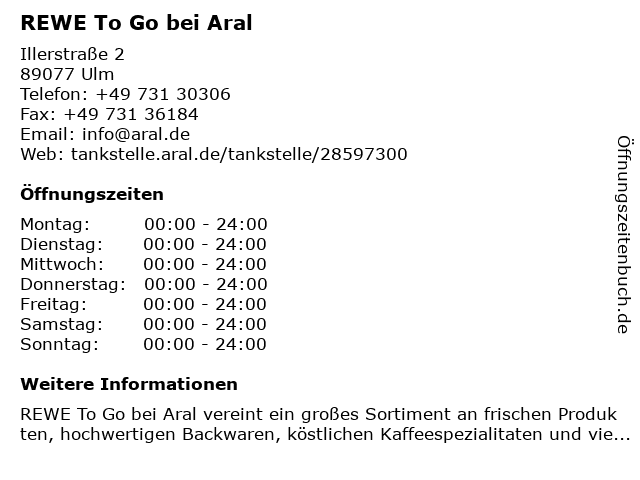 REWE To Go bei Aral

Illerstraße 2
89077 Ulm
Telefon: +49 731 30306
Fax: +49 731 36184
Email: info@aral.de
Web: tankstelle.aral.de/tankstelle/28597300

Öffnungszeiten

Montag: 00:00 - 24:00
Dienstag: 00:00 - 24:00
Mittwoch: 00:00 - 24:00
Donnerstag: 00:00 - 24:00
Freitag: 00:00 - 24:00
Samstag: 00:00 - 24:00
Sonntag: 00:00 - 24:00

Weitere Informationen

REWE To Go bei Aral vereint ein großes Sortiment an frischen Produkten, hochwertigen Backwaren, köstlichen Kaffeespezialitaten und vie...

Öffnungszeitenbuch.de